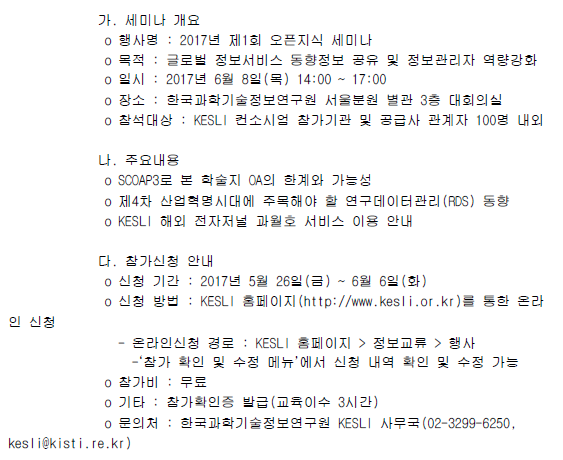 가. 세미나 개요
o 행사명 : 2017년 제1회 오픈지식 세미나
o 목적 : 글로벌 정보서비스 동향정보 공유 및 정보관리자 역량강화
o 일시 : 2017년 6월 8일(목) 14:00 ~ 17:00
o 장소 : 한국과학기술정보연구원 서울분원 별관 3층 대회의실
o 참석대상 : KESLI 컨소시엄 참가기관 및 공급사 관계자 100명 내외

나. 주요내용
o SCOAP3로 본 학술지 OA의 한계와 가능성
o 제4차 산업혁명시대에 주목해야 할 연구데이터관리(RDS) 동향
o KESLI 해외 전자저널 과월호 서비스 이용 안내

다. 참가신청 안내
o 신청 기간 : 2017년 5월 26일(금) ~ 6월 6일(화)
o 신청 방법 : KESLI 홈페이지(http://www.kesli.or.kr)를 통한 온라인 신청
- 온라인신청 경로 : KESLI 홈페이지 > 정보교류 > 행사
-'참가 확인 및 수정 메뉴'에서 신청 내역 확인 및 수정 가능
o 참가비 : 무료
o 기타 : 참가확인증 발급(교육이수 3시간)
o 문의처 : 한국과학기술정보연구원 KESLI 사무국(02-3299-6250, kesli@kisti.re.kr)